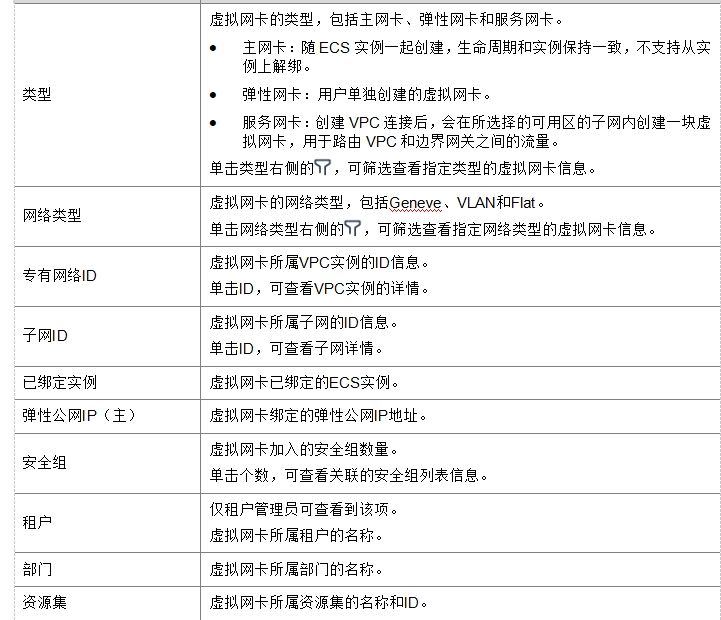 | | |
|---|---|
| 类型 | 虚拟网卡的类型，包括主网卡、弹性网卡和服务网卡。<br>• 主网卡：随 ECS 实例一起创建，生命周期和实例保持一致，不支持从实例上解绑。<br>• 弹性网卡：用户单独创建的虚拟网卡。<br>• 服务网卡：创建 VPC 连接后，会在所选择的可用区的子网内创建一块虚拟网卡，用于路由 VPC 和边界网关之间的流量。<br>单击类型右侧的，可筛选查看指定类型的虚拟网卡信息。 |
| 网络类型 | 虚拟网卡的网络类型，包括Geneve、VLAN和Flat。<br>单击网络类型右侧的，可筛选查看指定网络类型的虚拟网卡信息。 |
| 专有网络ID | 虚拟网卡所属VPC实例的ID信息。<br>单击ID，可查看VPC实例的详情。 |
| 子网ID | 虚拟网卡所属子网的ID信息。<br>单击ID，可查看子网详情。 |
| 已绑定实例 | 虚拟网卡已绑定的ECS实例。 |
| 弹性公网IP（主） | 虚拟网卡绑定的弹性公网IP地址。 |
| 安全组 | 虚拟网卡加入的安全组数量。<br>单击个数，可查看关联的安全组列表信息。 |
| 租户 | 仅租户管理员可查看到该项。<br>虚拟网卡所属租户的名称。 |
| 部门 | 虚拟网卡所属部门的名称。 |
| 资源集 | 虚拟网卡所属资源集的名称和ID。 |